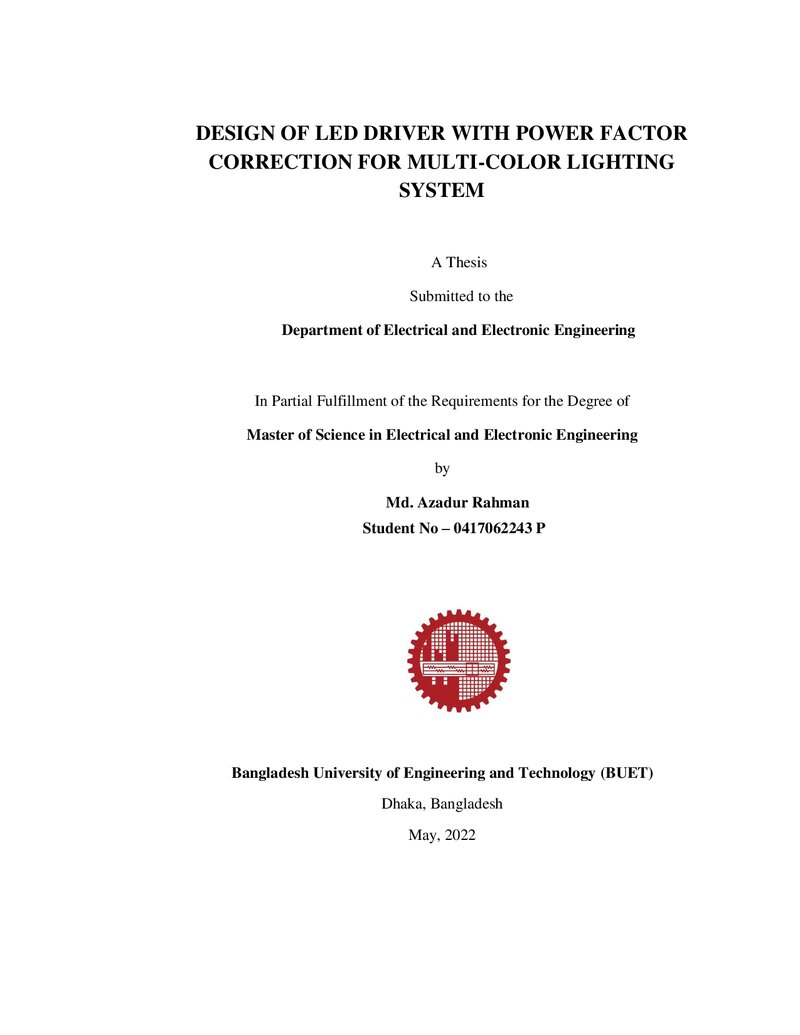 DESIGN OF LED DRIVER WITH POWER FACTOR CORRECTION FOR MULTI-COLOR LIGHTING SYSTEM

A Thesis

Submitted to the

Department of Electrical and Electronic Engineering

In Partial Fulfillment of the Requirements for the Degree of

Master of Science in Electrical and Electronic Engineering

by

Md. Azadur Rahman
Student No – 0417062243 P

Bangladesh University of Engineering and Technology (BUET)

Dhaka, Bangladesh

May, 2022